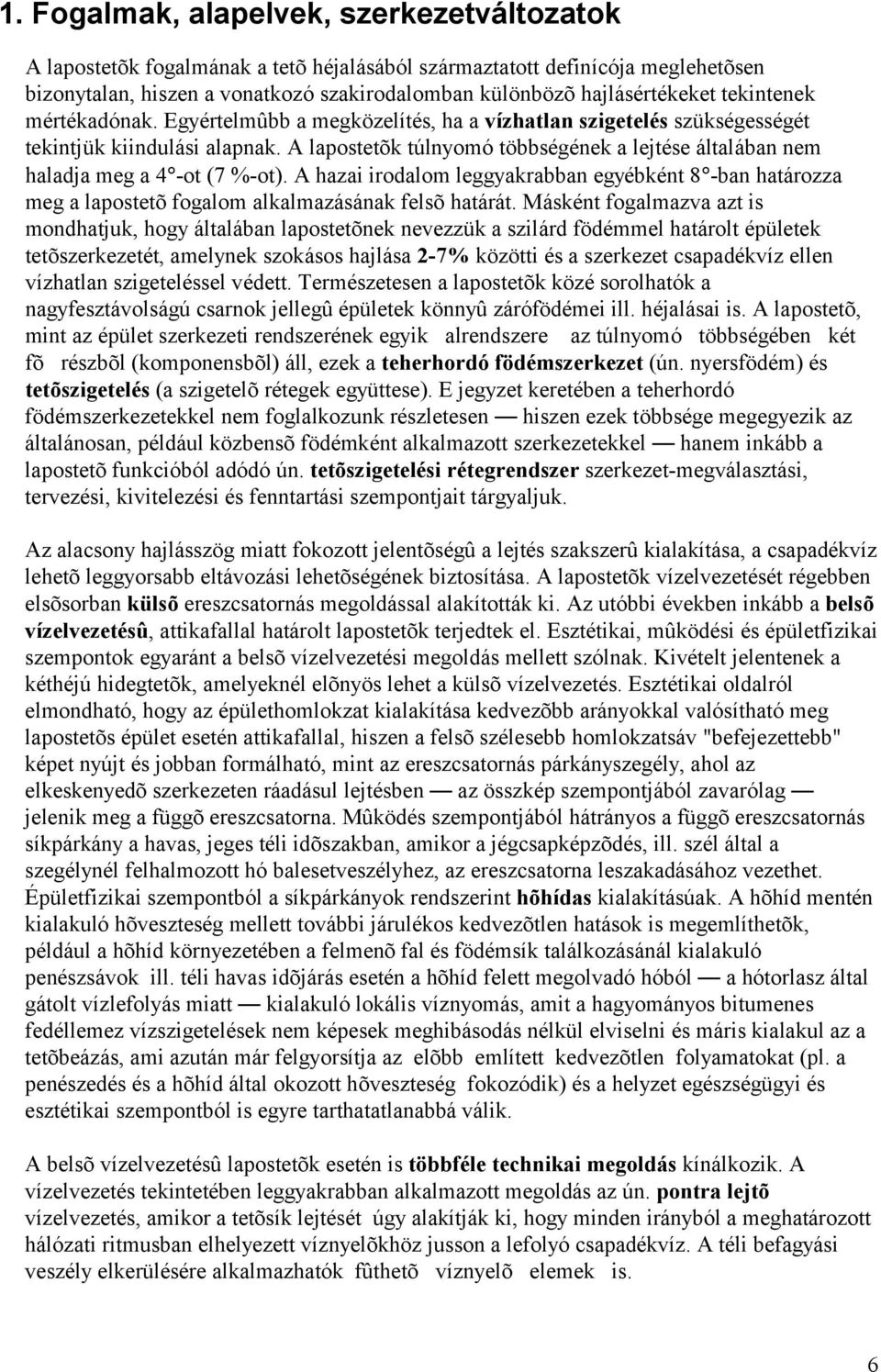 1. Fogalmak, alapelvek, szerkezetváltozatok

A lapostetõk fogalmának a tetõ héjalásából származtatott definícója meglehetõsen bizonytalan, hiszen a vonatkozó szakirodalomban különbözõ hajlásértékeket tekintenek mértékadónak. Egyértelmûbb a megközelítés, ha a vízhatlan szigetelés szükségességét tekintjük kiindulási alapnak. A lapostetõk túlnyomó többségének a lejtése általában nem haladja meg a 4°-ot (7 %-ot). A hazai irodalom leggyakrabban egyébként 8°-ban határozza meg a lapostetõ fogalom alkalmazásának felsõ határát. Másként fogalmazva azt is mondhatjuk, hogy általában lapostetõnek nevezzük a szilárd födémmel határolt épületek tetõszerkezetét, amelynek szokásos hajlása 2-7% közötti és a szerkezet csapadékvíz ellen vízhatlan szigeteléssel védett. Természetesen a lapostetõk közé sorolhatók a nagyfesztávolságú csarnok jellegû épületek könnyû zárófödémei ill. héjalásai is. A lapostetõ, mint az épület szerkezeti rendszerének egyik alrendszere az túlnyomó többségében két fõ részbõl (komponensbõl) áll, ezek a teherhordó födémszerkezet (ún. nyersfödém) és tetõszigetelés (a szigetelõ rétegek együttese). E jegyzet keretében a teherhordó födémszerkezetekkel nem foglalkozunk részletesen — hiszen ezek többsége megegyezik az általánosan, például közbensõ födémként alkalmazott szerkezetekkel — hanem inkább a lapostetõ funkcióból adódó ún. tetõszigetelési rétegrendszer szerkezet-megválasztási, tervezési, kivitelezési és fenntartási szempontjait tárgyaljuk.

Az alacsony hajlásszög miatt fokozott jelentõségû a lejtés szakszerû kialakítása, a csapadékvíz lehetõ leggyorsabb eltávozási lehetõségének biztosítása. A lapostetõk vízelvezetését régebben elsõsorban külsõ ereszcsatornás megoldással alakították ki. Az utóbbi években inkább a belsõ vízelvezetésû, attikafallal határolt lapostetõk terjedtek el. Esztétikai, mûködési és épületfizikai szempontok egyaránt a belsõ vízelvezetési megoldás mellett szólnak. Kivételt jelentenek a kéthéjú hidegtetõk, amelyeknél elõnyös lehet a külsõ vízelvezetés. Esztétikai oldalról elmondható, hogy az épülethomlokzat kialakítása kedvezõbb arányokkal valósítható meg lapostetõs épület esetén attikafallal, hiszen a felsõ szélesebb homlokzatsáv "befejezettebb" képet nyújt és jobban formálható, mint az ereszcsatornás párkányszegély, ahol az elkeskenyedõ szerkezet ráadásul lejtésben — az összkép szempontjából zavarólag — jelenik meg a függõ ereszcsatorna. Mûködés szempontjából hátrányos a függõ ereszcsatornás síkpárkány a havas, jeges téli idõszakban, amikor a jégcsapképzõdés, ill. szél által a szegélynél felhalmozott hó balesetveszélyhez, az ereszcsatorna leszakadásához vezethet. Épületfizikai szempontból a síkpárkányok rendszerint hõhídas kialakításúak. A hõhíd mentén kialakuló hõveszteség mellett további járulékos kedvezõtlen hatások is megemlíthetõk, például a hõhíd környezetében a felmenõ fal és födémsík találkozásánál kialakuló penészsávok ill. téli havas idõjárás esetén a hõhíd felett megolvadó hóból — a hótorlasz által gátolt vízlefolyás miatt — kialakuló lokális víznyomás, amit a hagyományos bitumenes fedéllemez vízszigetelések nem képesek meghibásodás nélkül elviselni és máris kialakul az a tetõbeázás, ami azután már felgyorsítja az elõbb említett kedvezõtlen folyamatokat (pl. a penészedés és a hõhíd által okozott hõveszteség fokozódik) és a helyzet egészségügyi és esztétikai szempontból is egyre tarthatatlanabbá válik.

A belsõ vízelvezetésû lapostetõk esetén is többféle technikai megoldás kínálkozik. A vízelvezetés tekintetében leggyakrabban alkalmazott megoldás az ún. pontra lejtõ vízelvezetés, amikor a tetõsík lejtését úgy alakítják ki, hogy minden irányból a megfelelõ hálózati ritmusban elhelyezett víznyelõkhöz jusson a lefolyó csapadékvíz. A téli befagyási veszély elkerülésére alkalmazhatók fûthetõ víznyelõ elemek is.

6